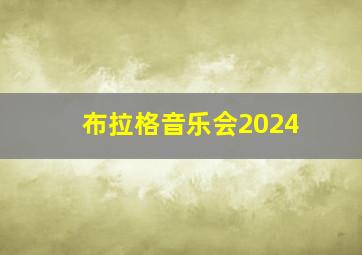 布拉格音乐会2024